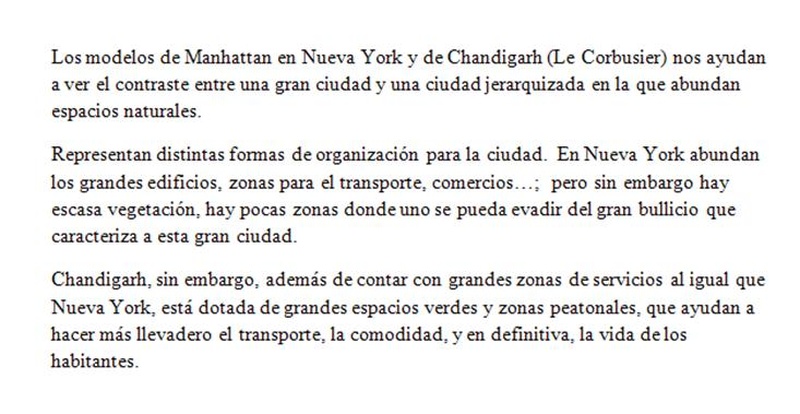 Los modelos de Manhattan en Nueva York y de Chandigarh (Le Corbusier) nos ayudan a ver el contraste entre una gran ciudad y una ciudad jerarquizada en la que abundan espacios naturales.

Representan distintas formas de organización para la ciudad. En Nueva York abundan los grandes edificios, zonas para el transporte, comercios…; pero sin embargo hay escasa vegetación, hay pocas zonas donde uno se pueda evadir del gran bullicio que caracteriza a esta gran ciudad.

Chandigarh, sin embargo, además de contar con grandes zonas de servicios al igual que Nueva York, está dotada de grandes espacios verdes y zonas peatonales, que ayudan a hacer más llevadero el transporte, la comodidad, y en definitiva, la vida de los habitantes.